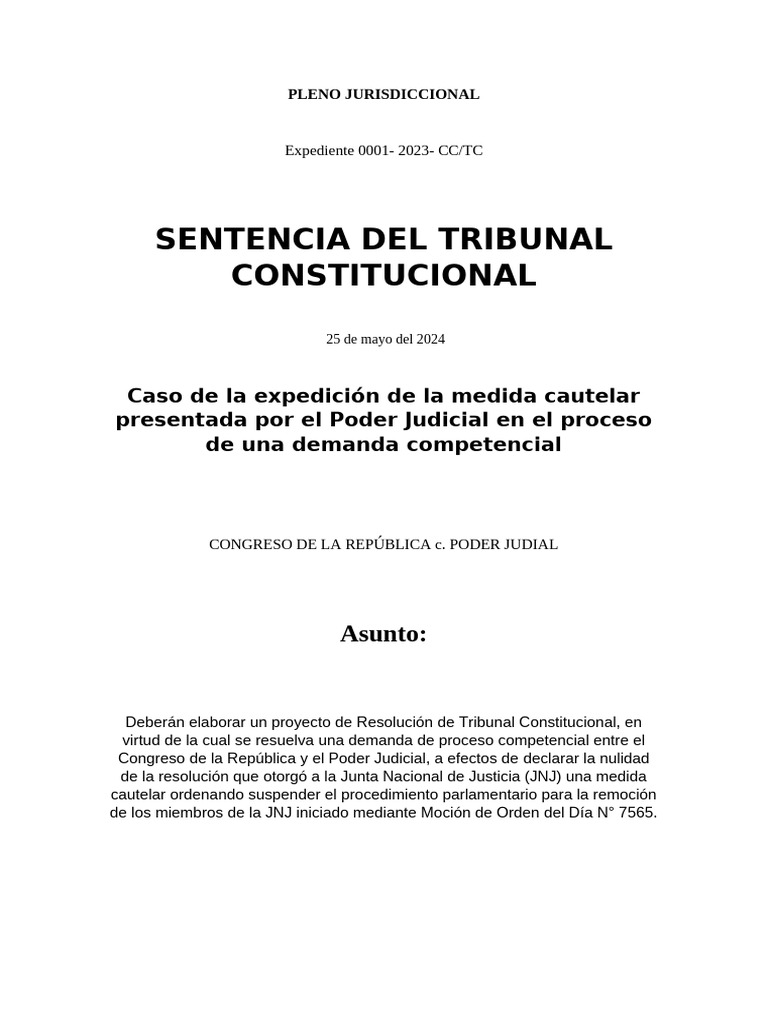 PLENO JURISDICCIONAL

Expediente 0001- 2023- CC/TC

SENTENCIA DEL TRIBUNAL CONSTITUCIONAL

25 de mayo del 2024

Caso de la expedición de la medida cautelar presentada por el Poder Judicial en el proceso de una demanda competencial

CONGRESO DE LA REPÚBLICA c. PODER JUDIAL

Asunto:

Deberán elaborar un proyecto de Resolución de Tribunal Constitucional, en virtud de la cual se resuelva una demanda de proceso competencial entre el Congreso de la República y el Poder Judicial, a efectos de declarar la nulidad de la resolución que otorgó a la Junta Nacional de Justicia (JNJ) una medida cautelar ordenando suspender el procedimiento parlamentario para la remoción de los miembros de la JNJ iniciado mediante Moción de Orden del Día N° 7565.